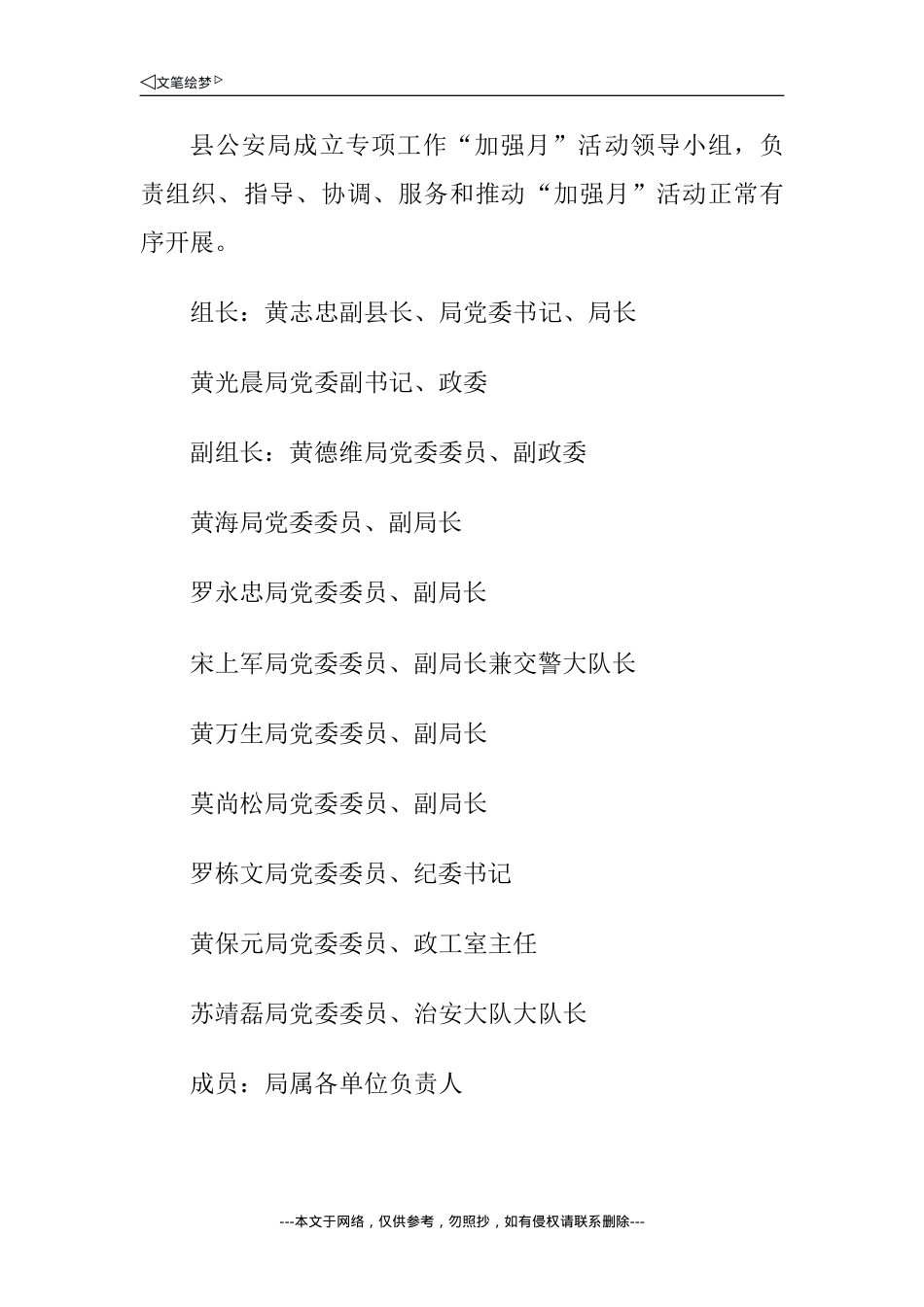 ◁文笔绘梦▷

县公安局成立专项工作“加强月”活动领导小组，负责组织、指导、协调、服务和推动“加强月”活动正常有序开展。

组长：黄志忠副县长、局党委书记、局长

黄光晨局党委副书记、政委

副组长：黄德维局党委委员、副政委

黄海局党委委员、副局长

罗永忠局党委委员、副局长

宋上军局党委委员、副局长兼交警大队长

黄万生局党委委员、副局长

莫尚松局党委委员、副局长

罗栋文局党委委员、纪委书记

黄保元局党委委员、政工室主任

苏靖磊局党委委员、治安大队大队长

成员：局属各单位负责人

---本文于网络，仅供参考，勿照抄，如有侵权请联系删除---